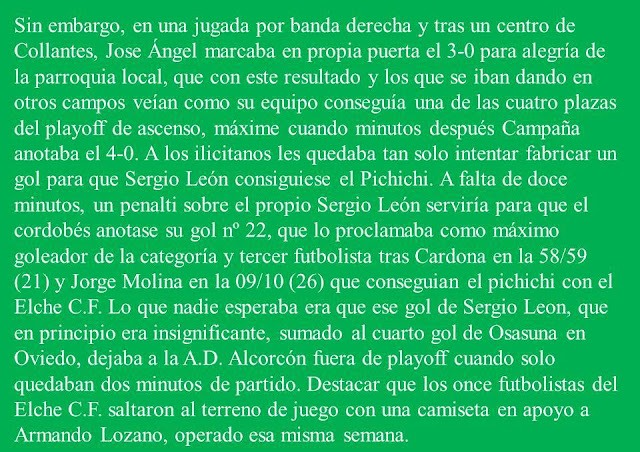 Sin embargo, en una jugada por banda derecha y tras un centro de Collantes, Jose Ángel marcaba en propia puerta el 3-0 para alegría de la parroquia local, que con este resultado y los que se iban dando en otros campos veían como su equipo conseguía una de las cuatro plazas del playoff de ascenso, máxime cuando minutos después Campaña anotaba el 4-0. A los ilicitanos les quedaba tan solo intentar fabricar un gol para que Sergio León consiguiese el Pichichi. A falta de doce minutos, un penalti sobre el propio Sergio León serviría para que el cordobés anotase su gol nº 22, que lo proclamaba como máximo goleador de la categoría y tercer futbolista tras Cardona en la 58/59 (21) y Jorge Molina en la 09/10 (26) que conseguian el pichichi con el Elche C.F. Lo que nadie esperaba era que ese gol de Sergio Leon, que en principio era insignificante, sumado al cuarto gol de Osasuna en Oviedo, dejaba a la A.D. Alcorcón fuera de playoff cuando solo quedaban dos minutos de partido. Destacar que los once futbolistas del Elche C.F. saltaron al terreno de juego con una camiseta en apoyo a Armando Lozano, operado esa misma semana.